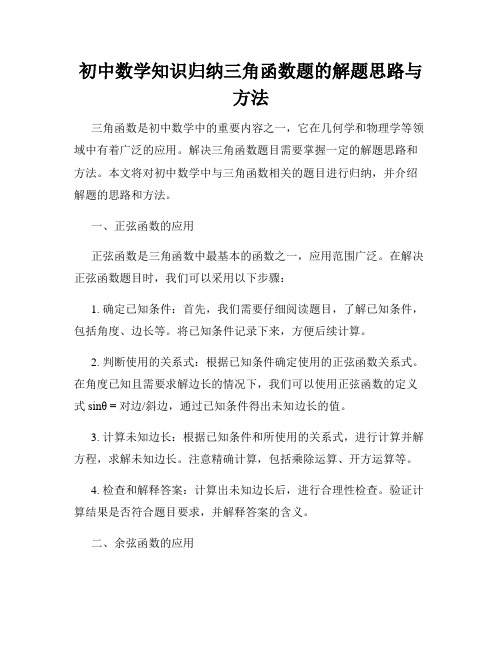 初中数学知识归纳三角函数题的解题思路与方法

三角函数是初中数学中的重要内容之一，它在几何学和物理学等领域中有着广泛的应用。解决三角函数题目需要掌握一定的解题思路和方法。本文将对初中数学中与三角函数相关的题目进行归纳，并介绍解题的思路和方法。

一、正弦函数的应用

正弦函数是三角函数中最基本的函数之一，应用范围广泛。在解决正弦函数题目时，我们可以采用以下步骤：

1. 确定已知条件：首先，我们需要仔细阅读题目，了解已知条件，包括角度、边长等。将已知条件记录下来，方便后续计算。

2. 判断使用的关系式：根据已知条件确定使用的正弦函数关系式。在角度已知且需要求解边长的情况下，我们可以使用正弦函数的定义式 $\sin\theta$ = 对边/斜边，通过已知条件得出未知边长的值。

3. 计算未知边长：根据已知条件和所使用的关系式，进行计算并解方程，求解未知边长。注意精确计算，包括乘除运算、开方运算等。

4. 检查和解释答案：计算出未知边长后，进行合理性检查。验证计算结果是否符合题目要求，并解释答案的含义。

二、余弦函数的应用